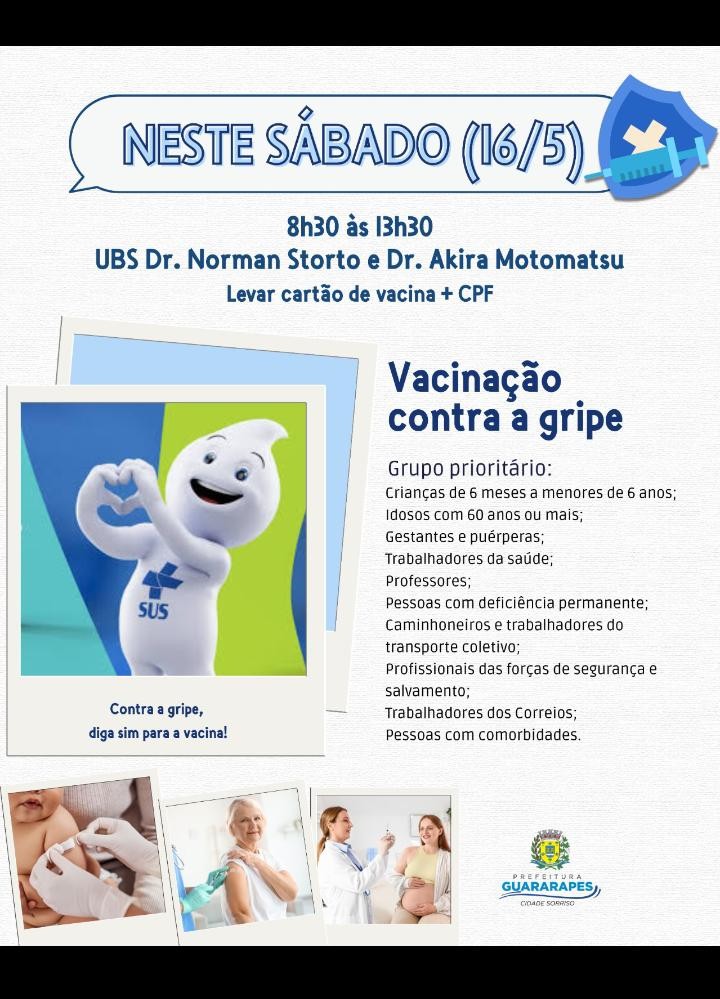 NESTE SÁBADO (16/5)

8h30 às 13h30
UBS Dr. Norman Storto e Dr. Akira Motomatsu
Levar cartão de vacina + CPF

SUS

Contra a gripe,
diga sim para a vacina!

Vacinação contra a gripe

Grupo prioritário:
Crianças de 6 meses a menores de 6 anos;
Idosos com 60 anos ou mais;
Gestantes e puérperas;
Trabalhadores da saúde;
Professores;
Pessoas com deficiência permanente;
Caminhoneiros e trabalhadores do transporte coletivo;
Profissionais das forças de segurança e salvamento;
Trabalhadores dos Correios;
Pessoas com comorbidades.

PREFEITURA
GUARARAPES
CIDADE SORRISO